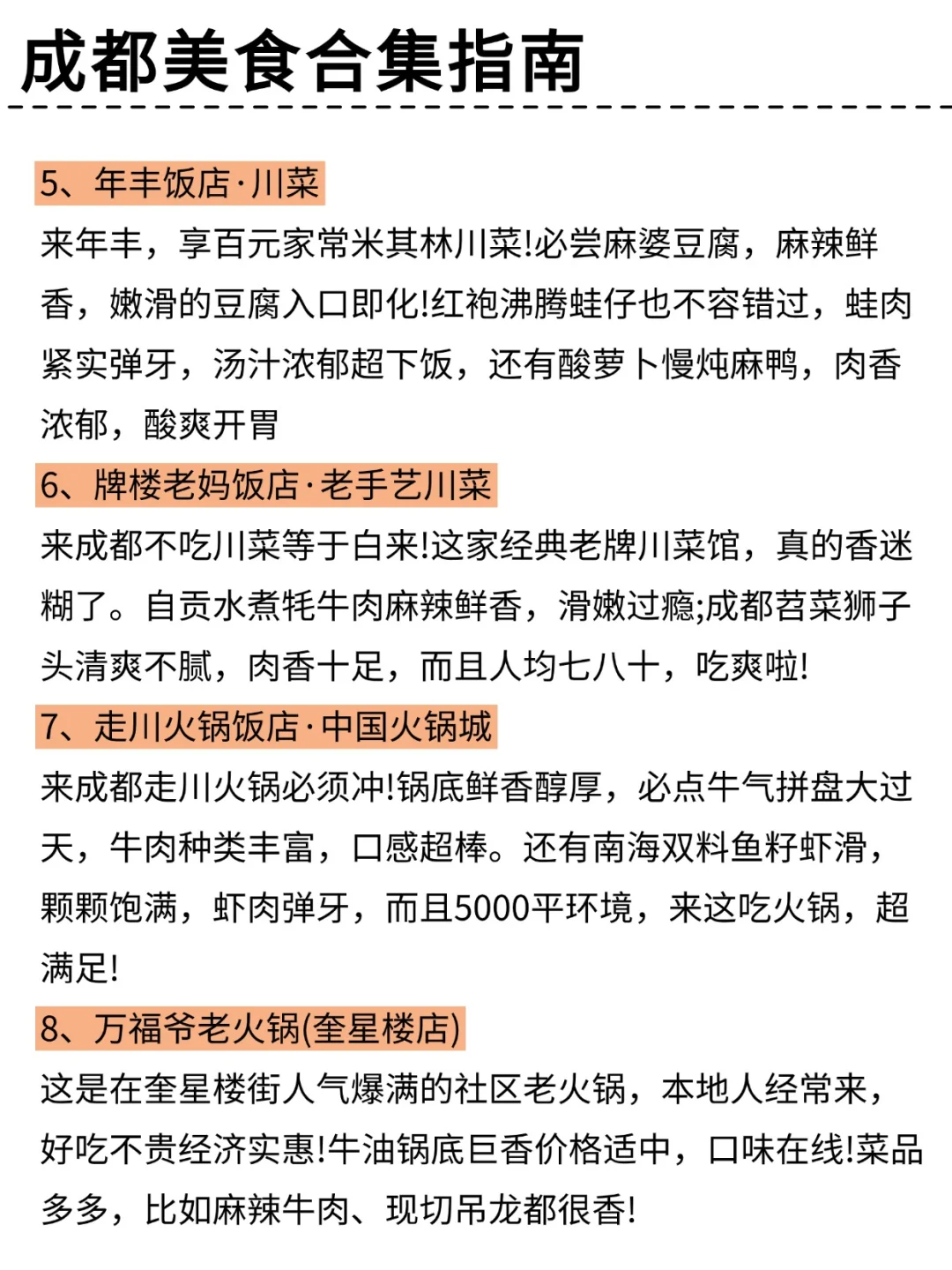 成都美食合集指南

5、年丰饭店·川菜

来年丰，享百元家常米其林川菜!必尝麻婆豆腐，麻辣鲜香，嫩滑的豆腐入口即化!红袍沸腾蛙仔也不容错过，蛙肉紧实弹牙，汤汁浓郁超下饭，还有酸萝卜慢炖麻鸭，肉香浓郁，酸爽开胃

6、牌楼老妈饭店·老手艺川菜

来成都不吃川菜等于白来!这家经典老牌川菜馆，真的香迷糊了。自贡水煮牦牛肉麻辣鲜香，滑嫩过瘾;成都苕菜狮子头清爽不腻，肉香十足，而且人均七八十，吃爽啦!

7、走川火锅饭店·中国火锅城

来成都走川火锅必须冲!锅底鲜香醇厚，必点牛气拼盘大过天，牛肉种类丰富，口感超棒。还有南海双料鱼籽虾滑，颗颗饱满，虾肉弹牙，而且5000平环境，来这吃火锅，超满足!

8、万福爷老火锅(奎星楼店)

这是在奎星楼街人气爆满的社区老火锅，本地人经常来，好吃不贵经济实惠!牛油锅底巨香价格适中，口味在线!菜品多多，比如麻辣牛肉、现切吊龙都很香!